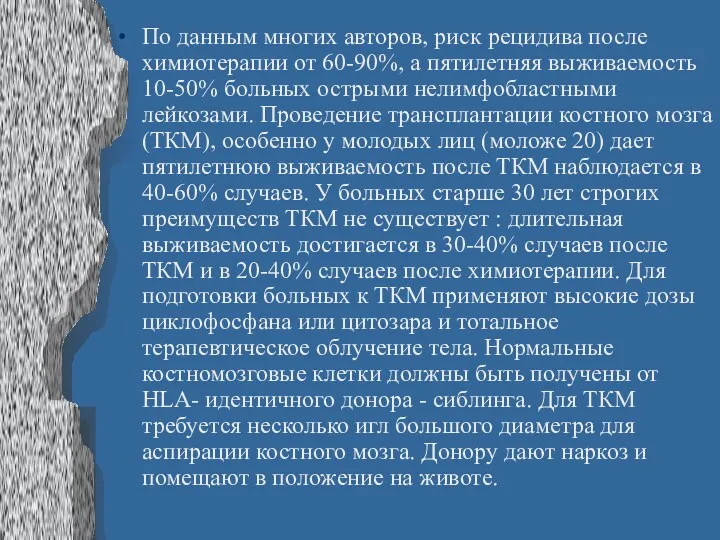 • По данным многих авторов, риск рецидива после химиотерапии от 60-90%, а пятилетняя выживаемость 10-50% больных острыми нелимфобластными лейкозами. Проведение трансплантации костного мозга (ТКМ), особенно у молодых лиц (моложе 20) дает пятилетнюю выживаемость после ТКМ наблюдается в 40-60% случаев. У больных старше 30 лет строгих преимуществ ТКМ не существует : длительная выживаемость достигается в 30-40% случаев после ТКМ и в 20-40% случаев после химиотерапии. Для подготовки больных к ТКМ применяют высокие дозы циклофосфана или цитозара и тотальное терапевтическое облучение тела. Нормальные костномозговые клетки должны быть получены от HLA- идентичного донора - сиблинга. Для ТКМ требуется несколько игл большого диаметра для аспирации костного мозга. Донору дают наркоз и помещают в положение на животе.